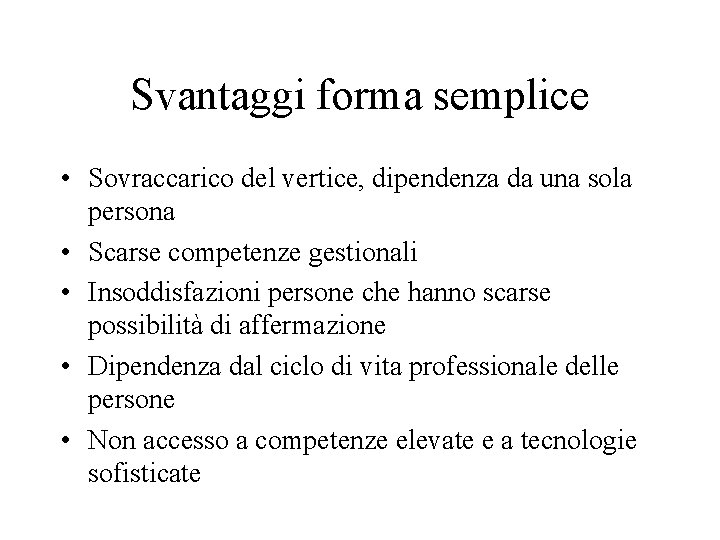 Svantaggi forma semplice

• Sovraccarico del vertice, dipendenza da una sola persona
• Scarse competenze gestionali
• Insoddisfazioni persone che hanno scarse possibilità di affermazione
• Dipendenza dal ciclo di vita professionale delle persone
• Non accesso a competenze elevate e a tecnologie sofisticate